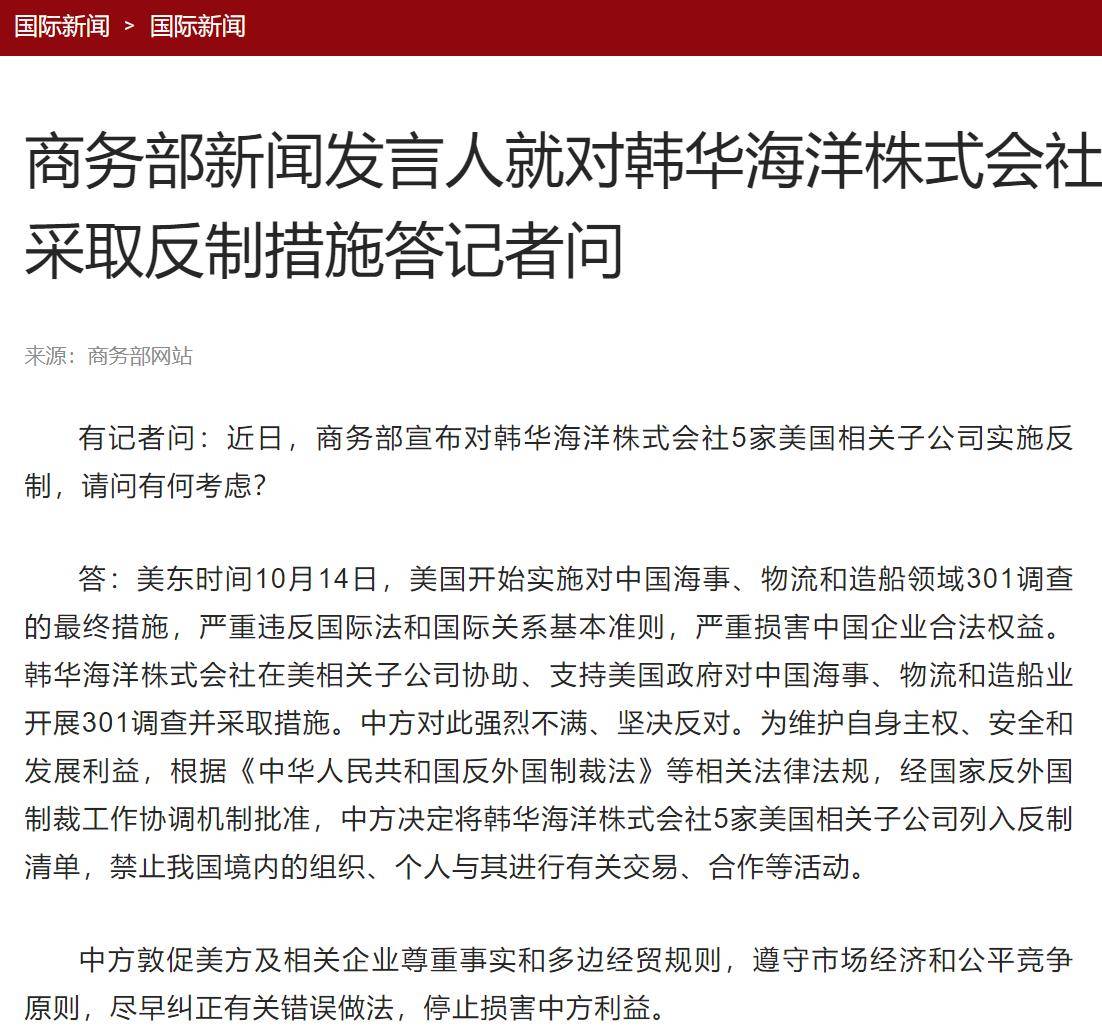 国际新闻 > 国际新闻

商务部新闻发言人就对韩华海洋株式会社采取反制措施答记者问

来源：商务部网站

有记者问：近日，商务部宣布对韩华海洋株式会社5家美国相关子公司实施反制，请问有何考虑？

答：美东时间10月14日，美国开始实施对中国海事、物流和造船领域301调查的最终措施，严重违反国际法和国际关系基本准则，严重损害中国企业合法权益。韩华海洋株式会社在美相关子公司协助、支持美国政府对中国海事、物流和造船业开展301调查并采取措施。中方对此强烈不满、坚决反对。为维护自身主权、安全和发展利益，根据《中华人民共和国反外国制裁法》等相关法律法规，经国家反外国制裁工作协调机制批准，中方决定将韩华海洋株式会社5家美国相关子公司列入反制清单，禁止我国境内的组织、个人与其进行有关交易、合作等活动。

中方敦促美方及相关企业尊重事实和多边经贸规则，遵守市场经济和公平竞争原则，尽早纠正有关错误做法，停止损害中方利益。